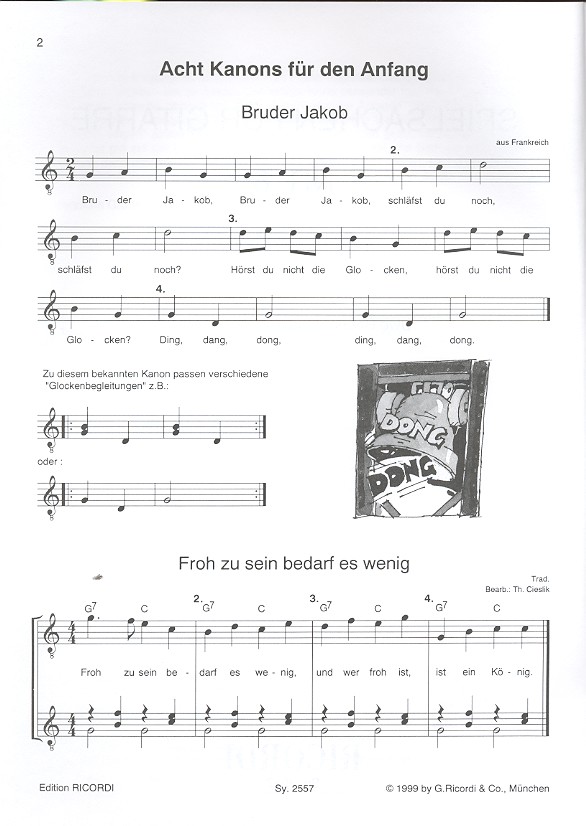 2

Acht Kanons für den Anfang

Bruder Jakob

aus Frankreich

2.

Bru - der Ja - kob, Bru - der Ja - kob, schläfst du noch,

3.

schläfst du noch? Hörst du nicht die Glo - cken, hörst du nicht die

4.

Glo - cken? Ding, dang, dong, ding, dang, dong.

Zu diesem bekannten Kanon passen verschiedene "Glockenbegleitungen" z.B.:

oder :

DONG

DONG

Froh zu sein bedarf es wenig

Trad.
Bearb.: Th. Cieslik

$G^7$ C 2. $G^7$ C 3. $G^7$ C 4. $G^7$ C

Froh zu sein be - darf es we - nig, und wer froh ist, ist ein Kö - nig.

Edition RICORDI Sy. 2557 © 1999 by G.Ricordi & Co., München